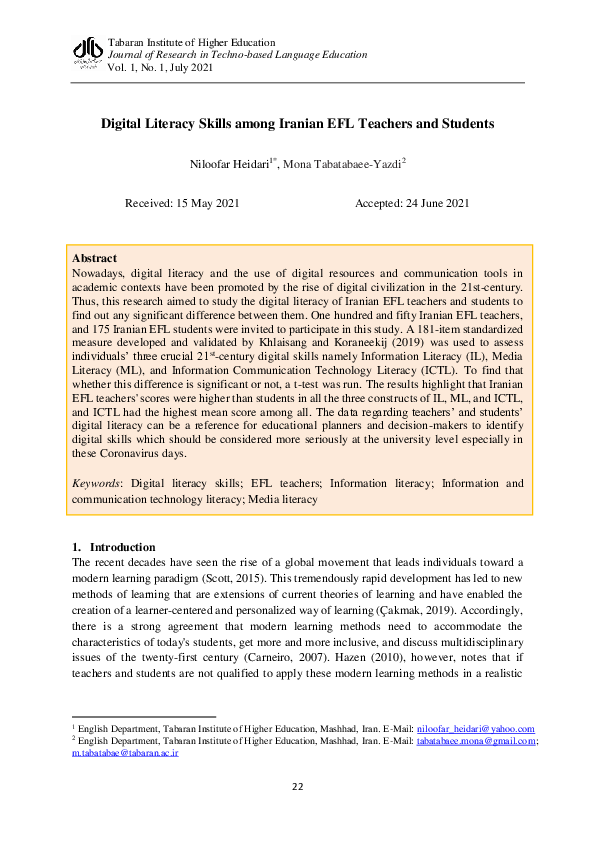 Tabaran Institute of Higher Education
Journal of Research in Techno-based Language Education
Vol. 1, No. 1, July 2021

Digital Literacy Skills among Iranian EFL Teachers and Students

Niloofar Heidari$^{1*}$, Mona Tabatabaee-Yazdi$^{2}$

Received: 15 May 2021 Accepted: 24 June 2021

Abstract
Nowadays, digital literacy and the use of digital resources and communication tools in academic contexts have been promoted by the rise of digital civilization in the 21st-century. Thus, this research aimed to study the digital literacy of Iranian EFL teachers and students to find out any significant difference between them. One hundred and fifty Iranian EFL teachers, and 175 Iranian EFL students were invited to participate in this study. A 181-item standardized measure developed and validated by Khlaisang and Koraneekij (2019) was used to assess individuals' three crucial 21$^{st}$-century digital skills namely Information Literacy (IL), Media Literacy (ML), and Information Communication Technology Literacy (ICTL). To find that whether this difference is significant or not, a t-test was run. The results highlight that Iranian EFL teachers' scores were higher than students in all the three constructs of IL, ML, and ICTL, and ICTL had the highest mean score among all. The data regarding teachers' and students' digital literacy can be a reference for educational planners and decision-makers to identify digital skills which should be considered more seriously at the university level especially in these Coronavirus days.

Keywords: Digital literacy skills; EFL teachers; Information literacy; Information and communication technology literacy; Media literacy

1. Introduction
The recent decades have seen the rise of a global movement that leads individuals toward a modern learning paradigm (Scott, 2015). This tremendously rapid development has led to new methods of learning that are extensions of current theories of learning and have enabled the creation of a learner-centered and personalized way of learning (Çakmak, 2019). Accordingly, there is a strong agreement that modern learning methods need to accommodate the characteristics of today's students, get more and more inclusive, and discuss multidisciplinary issues of the twenty-first century (Carneiro, 2007). Hazen (2010), however, notes that if teachers and students are not qualified to apply these modern learning methods in a realistic

$^{1}$ English Department, Tabaran Institute of Higher Education, Mashhad, Iran. E-Mail: niloofar_heidari@yahoo.com
$^{2}$ English Department, Tabaran Institute of Higher Education, Mashhad, Iran. E-Mail: tabatabaee.mona@gmail.com; m.tabatabae@tabaran.ac.ir

22